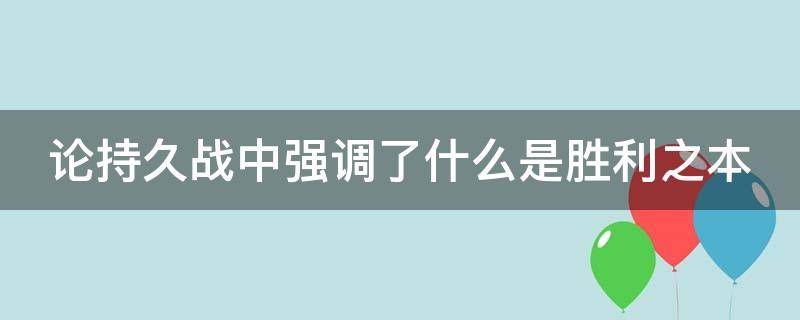 论持久战中强调了什么是胜利之本